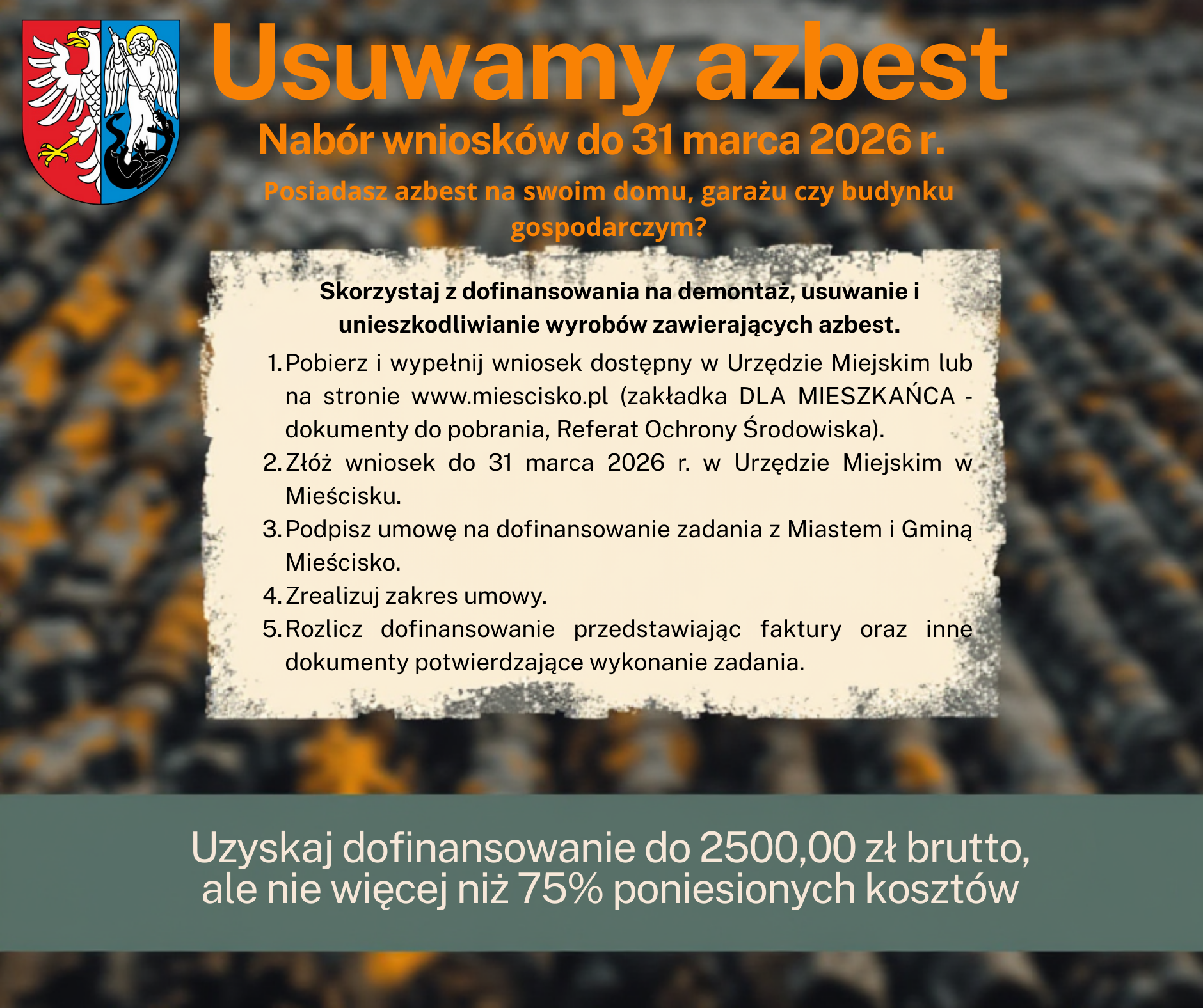 Usuwamy azbest

Nabór wniosków do 31 marca 2026 r.

Posiadasz azbest na swoim domu, garażu czy budynku gospodarczym?

Skorzystaj z dofinansowania na demontaż, usuwanie i unieszkodliwianie wyrobów zawierających azbest.

1. Pobierz i wypełnij wniosek dostępny w Urzędzie Miejskim lub na stronie www.miescisko.pl (zakładka DLA MIESZKAŃCA - dokumenty do pobrania, Referat Ochrony Środowiska).
2. Złóż wniosek do 31 marca 2026 r. w Urzędzie Miejskim w Mieścisku.
3. Podpisz umowę na dofinansowanie zadania z Miastem i Gminą Mieścisko.
4. Zrealizuj zakres umowy.
5. Rozlicz dofinansowanie przedstawiając faktury oraz inne dokumenty potwierdzające wykonanie zadania.

Uzyskaj dofinansowanie do 2500,00 zł brutto, ale nie więcej niż 75% poniesionych kosztów